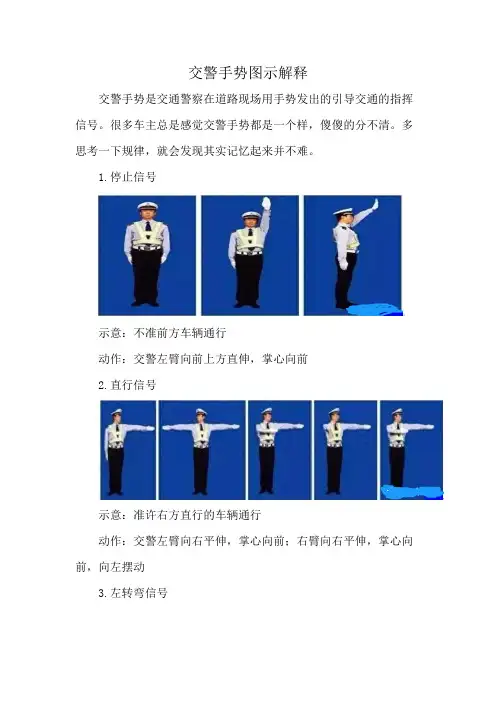 交警手势图示解释

交警手势是交通警察在道路现场用手势发出的引导交通的指挥信号。很多车主总是感觉交警手势都是一个样，傻傻的分不清。多思考一下规律，就会发现其实记忆起来并不难。

1. 停止信号

示意：不准前方车辆通行

动作：交警左臂向前上方直伸，掌心向前

2. 直行信号

示意：准许右方直行的车辆通行

动作：交警左臂向右平伸，掌心向前；右臂向右平伸，掌心向前，向左摆动

3. 左转弯信号